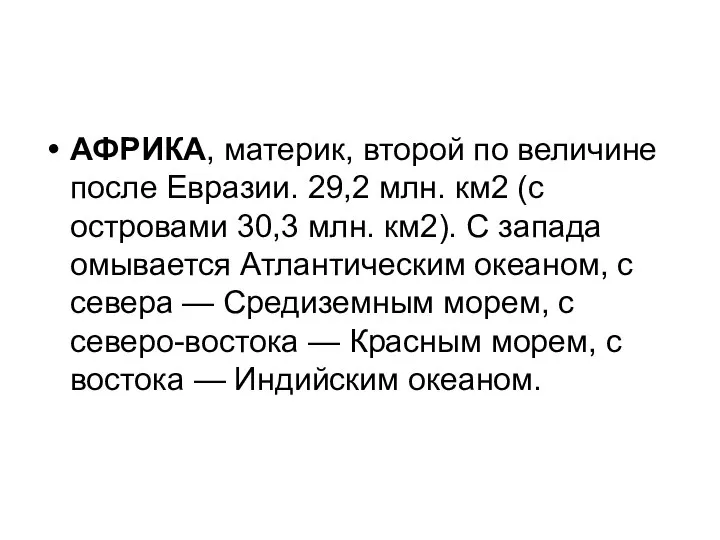 • АФРИКА, материк, второй по величине после Евразии. 29,2 млн. км2 (с островами 30,3 млн. км2). С запада омывается Атлантическим океаном, с севера — Средиземным морем, с северо-востока — Красным морем, с востока — Индийским океаном.